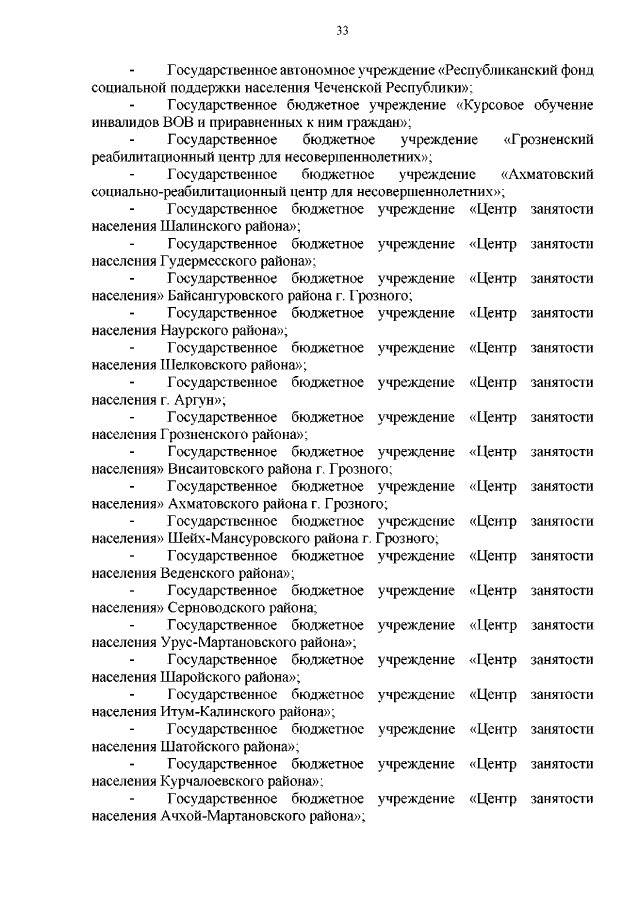 33

- Государственное автономное учреждение «Республиканский фонд социальной поддержки населения Чеченской Республики»;

- Государственное бюджетное учреждение «Курсовое обучение инвалидов ВОВ и приравненных к ним граждан»;

- Государственное бюджетное учреждение «Грозненский реабилитационный центр для несовершеннолетних»;

- Государственное бюджетное учреждение «Ахматовский социально-реабилитационный центр для несовершеннолетних»;

- Государственное бюджетное учреждение «Центр занятости населения Шалинского района»;

- Государственное бюджетное учреждение «Центр занятости населения Гудермесского района»;

- Государственное бюджетное учреждение «Центр занятости населения» Байсангуровского района г. Грозного;

- Государственное бюджетное учреждение «Центр занятости населения Наурского района»;

- Государственное бюджетное учреждение «Центр занятости населения Шелковского района»;

- Государственное бюджетное учреждение «Центр занятости населения г. Аргун»;

- Государственное бюджетное учреждение «Центр занятости населения Грозненского района»;

- Государственное бюджетное учреждение «Центр занятости населения» Висаитовского района г. Грозного;

- Государственное бюджетное учреждение «Центр занятости населения» Ахматовского района г. Грозного;

- Государственное бюджетное учреждение «Центр занятости населения» Шейх-Мансуровского района г. Грозного;

- Государственное бюджетное учреждение «Центр занятости населения Веденского района»;

- Государственное бюджетное учреждение «Центр занятости населения» Серноводского района;

- Государственное бюджетное учреждение «Центр занятости населения Урус-Мартановского района»;

- Государственное бюджетное учреждение «Центр занятости населения Шаройского района»;

- Государственное бюджетное учреждение «Центр занятости населения Итум-Калинского района»;

- Государственное бюджетное учреждение «Центр занятости населения Шатойского района»;

- Государственное бюджетное учреждение «Центр занятости населения Курчалоевского района»;

- Государственное бюджетное учреждение «Центр занятости населения Ачхой-Мартановского района»;